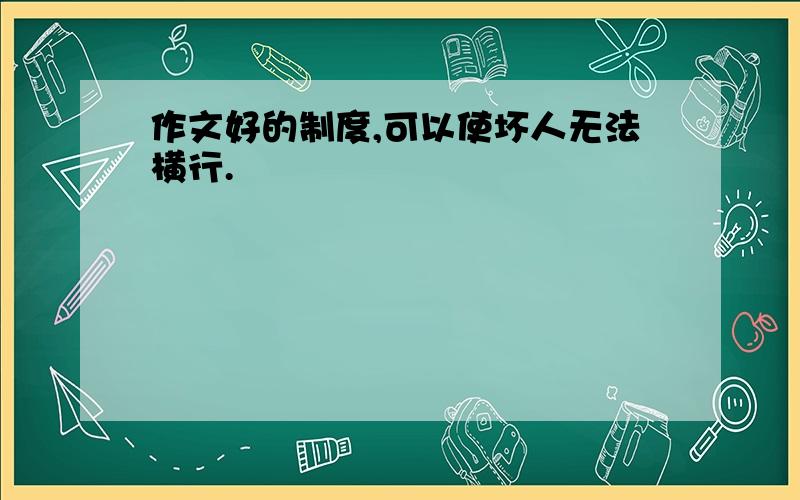 作文好的制度,可以使坏人无法横行.